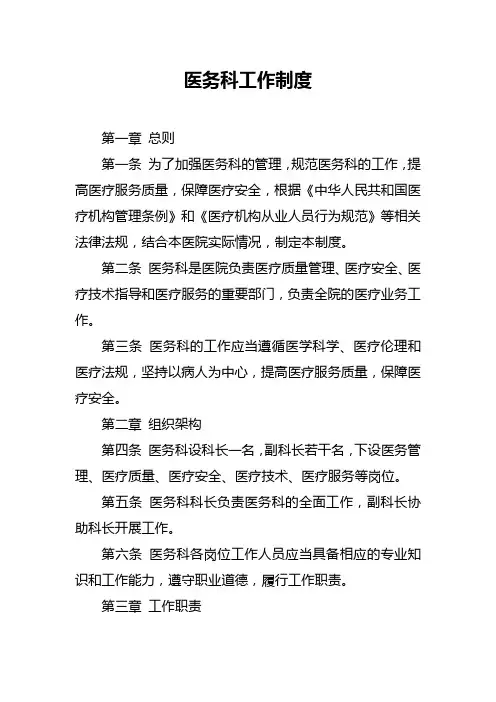 医务科工作制度

第一章 总则

第一条 为了加强医务科的管理，规范医务科的工作，提高医疗服务质量，保障医疗安全，根据《中华人民共和国医疗机构管理条例》和《医疗机构从业人员行为规范》等相关法律法规，结合本医院实际情况，制定本制度。

第二条 医务科是医院负责医疗质量管理、医疗安全、医疗技术指导和医疗服务的重要部门，负责全院的医疗业务工作。

第三条 医务科的工作应当遵循医学科学、医疗伦理和医疗法规，坚持以病人为中心，提高医疗服务质量，保障医疗安全。

第二章 组织架构

第四条 医务科设科长一名，副科长若干名，下设医务管理、医疗质量、医疗安全、医疗技术、医疗服务等岗位。

第五条 医务科科长负责医务科的全面工作，副科长协助科长开展工作。

第六条 医务科各岗位工作人员应当具备相应的专业知识和工作能力，遵守职业道德，履行工作职责。

第三章 工作职责